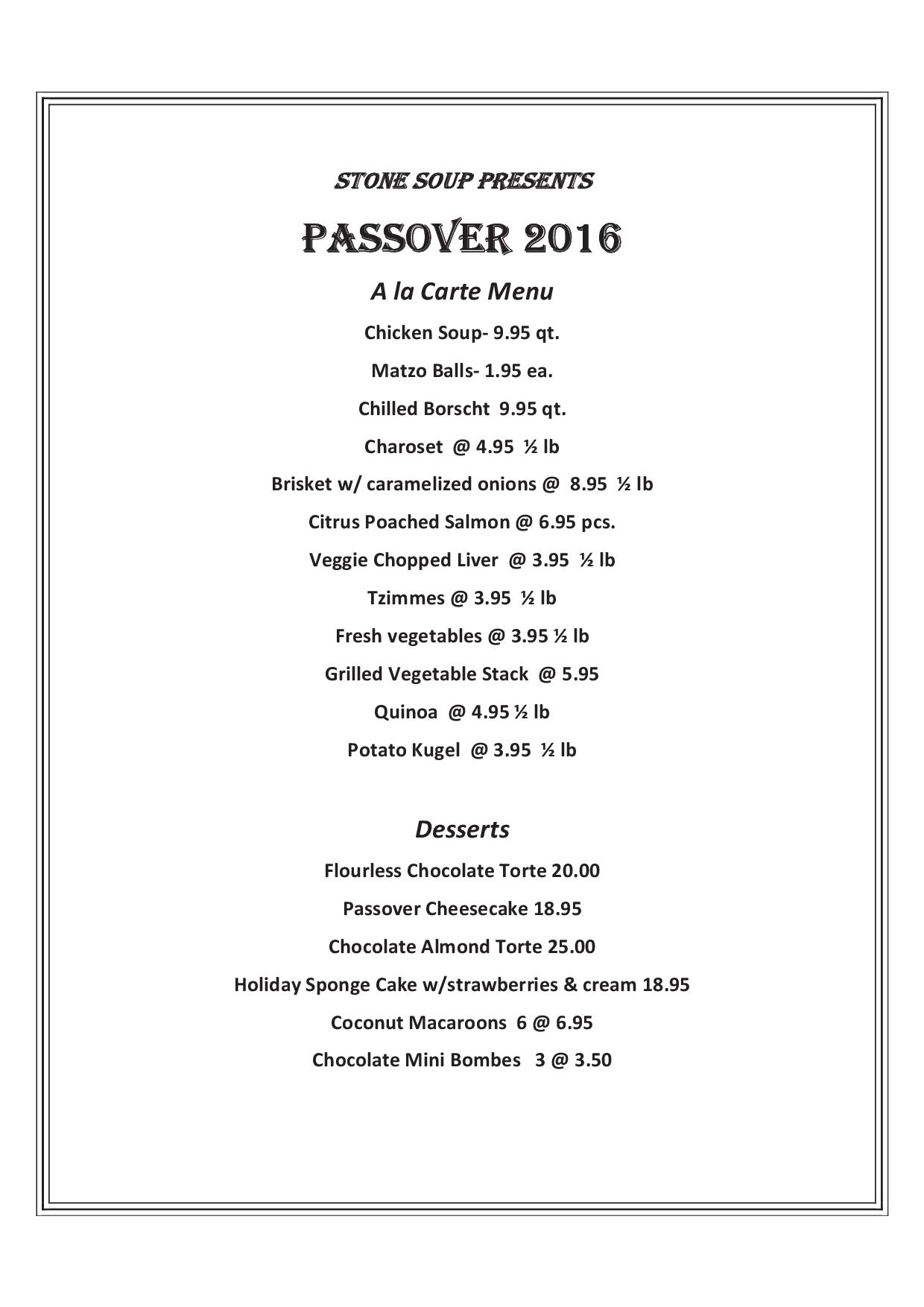 STONE SOUP PRESENTS

PASSOVER 2016

A la Carte Menu

Chicken Soup- 9.95 qt.

Matzo Balls- 1.95 ea.

Chilled Borscht 9.95 qt.

Charoset @ 4.95 ½ lb

Brisket w/ caramelized onions @ 8.95 ½ lb

Citrus Poached Salmon @ 6.95 pcs.

Veggie Chopped Liver @ 3.95 ½ lb

Tzimmes @ 3.95 ½ lb

Fresh vegetables @ 3.95 ½ lb

Grilled Vegetable Stack @ 5.95

Quinoa @ 4.95 ½ lb

Potato Kugel @ 3.95 ½ lb

Desserts

Flourless Chocolate Torte 20.00

Passover Cheesecake 18.95

Chocolate Almond Torte 25.00

Holiday Sponge Cake w/strawberries & cream 18.95

Coconut Macaroons 6 @ 6.95

Chocolate Mini Bombes 3 @ 3.50